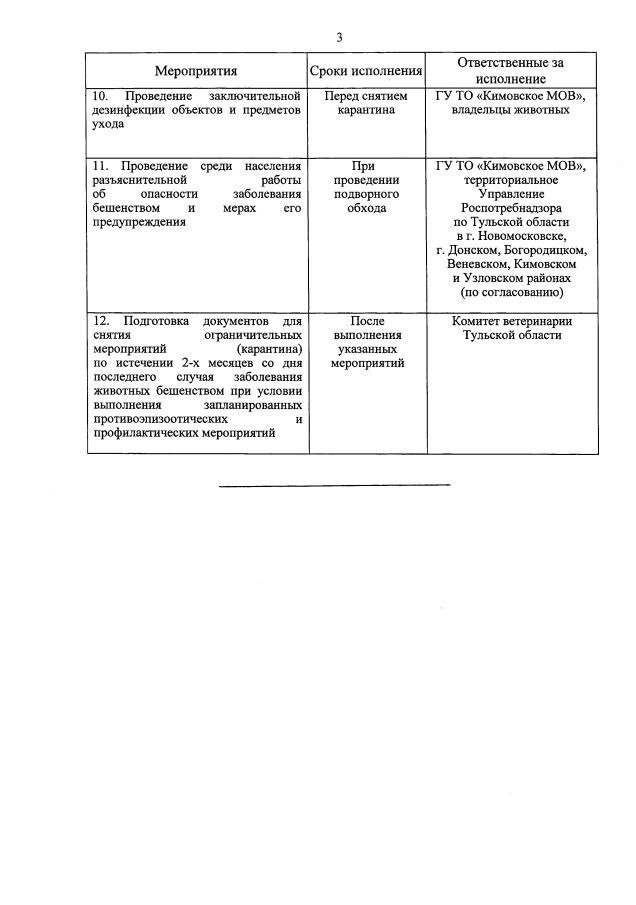 3

| Мероприятия | Сроки исполнения | Ответственные за исполнение |
|---|---|---|
| 10. Проведение заключительной дезинфекции объектов и предметов ухода | Перед снятием карантина | ГУ ТО «Кимовское МОВ», владельцы животных |
| 11. Проведение среди населения разъяснительной работы об опасности заболевания бешенством и мерах его предупреждения | При проведении подворного обхода | ГУ ТО «Кимовское МОВ», территориальное Управление Роспотребнадзора по Тульской области в г. Новомосковске, г. Донском, Богородицком, Веневском, Кимовском и Узловском районах (по согласованию) |
| 12. Подготовка документов для снятия ограничительных мероприятий (карантина) по истечении 2-х месяцев со дня последнего случая заболевания животных бешенством при условии выполнения запланированных противоэпизоотических и профилактических мероприятий | После выполнения указанных мероприятий | Комитет ветеринарии Тульской области |